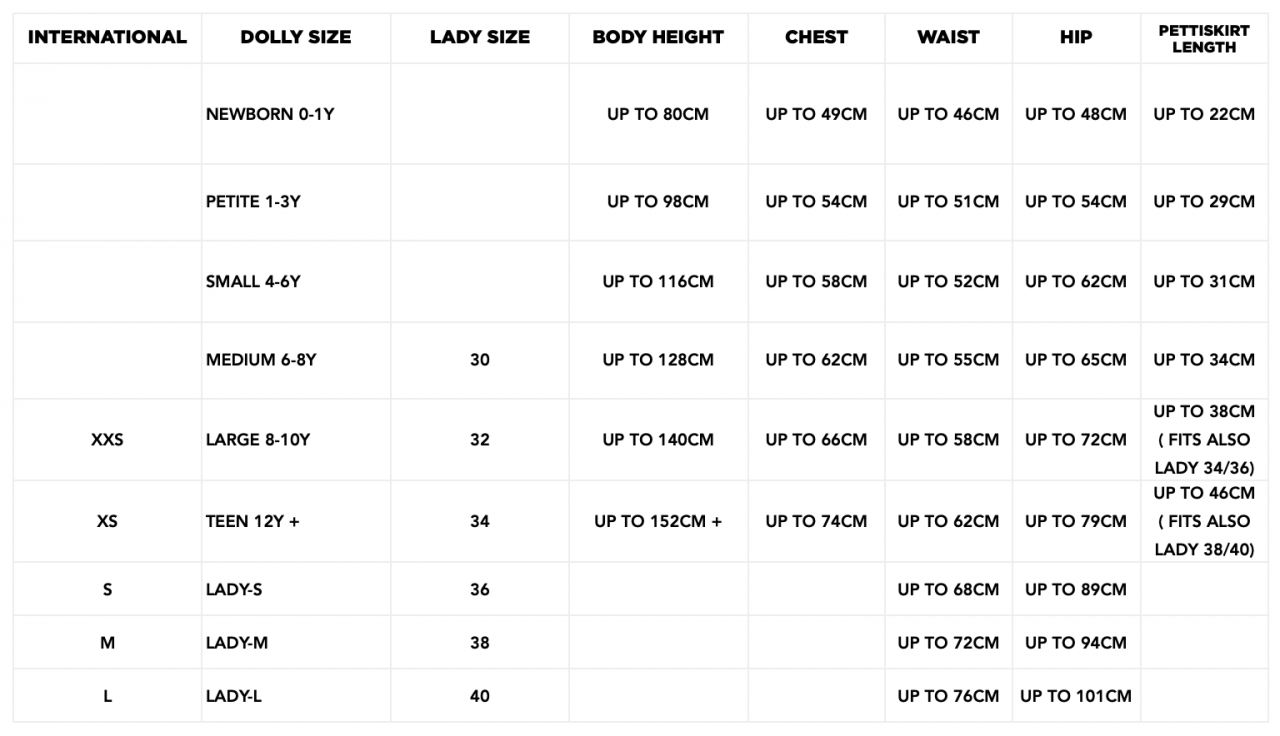 | INTERNATIONAL | DOLLY SIZE | LADY SIZE | BODY HEIGHT | CHEST | WAIST | HIP | PETTISKIRT LENGTH |
|---|---|---|---|---|---|---|---|
| | NEWBORN 0-1Y | | UP TO 80CM | UP TO 49CM | UP TO 46CM | UP TO 48CM | UP TO 22CM |
| | PETITE 1-3Y | | UP TO 98CM | UP TO 54CM | UP TO 51CM | UP TO 54CM | UP TO 29CM |
| | SMALL 4-6Y | | UP TO 116CM | UP TO 58CM | UP TO 52CM | UP TO 62CM | UP TO 31CM |
| | MEDIUM 6-8Y | 30 | UP TO 128CM | UP TO 62CM | UP TO 55CM | UP TO 65CM | UP TO 34CM |
| XXS | LARGE 8-10Y | 32 | UP TO 140CM | UP TO 66CM | UP TO 58CM | UP TO 72CM | UP TO 38CM ( FITS ALSO LADY 34/36) |
| XS | TEEN 12Y + | 34 | UP TO 152CM + | UP TO 74CM | UP TO 62CM | UP TO 79CM | UP TO 46CM ( FITS ALSO LADY 38/40) |
| S | LADY-S | 36 | | | UP TO 68CM | UP TO 89CM | |
| M | LADY-M | 38 | | | UP TO 72CM | UP TO 94CM | |
| L | LADY-L | 40 | | | UP TO 76CM | UP TO 101CM | |